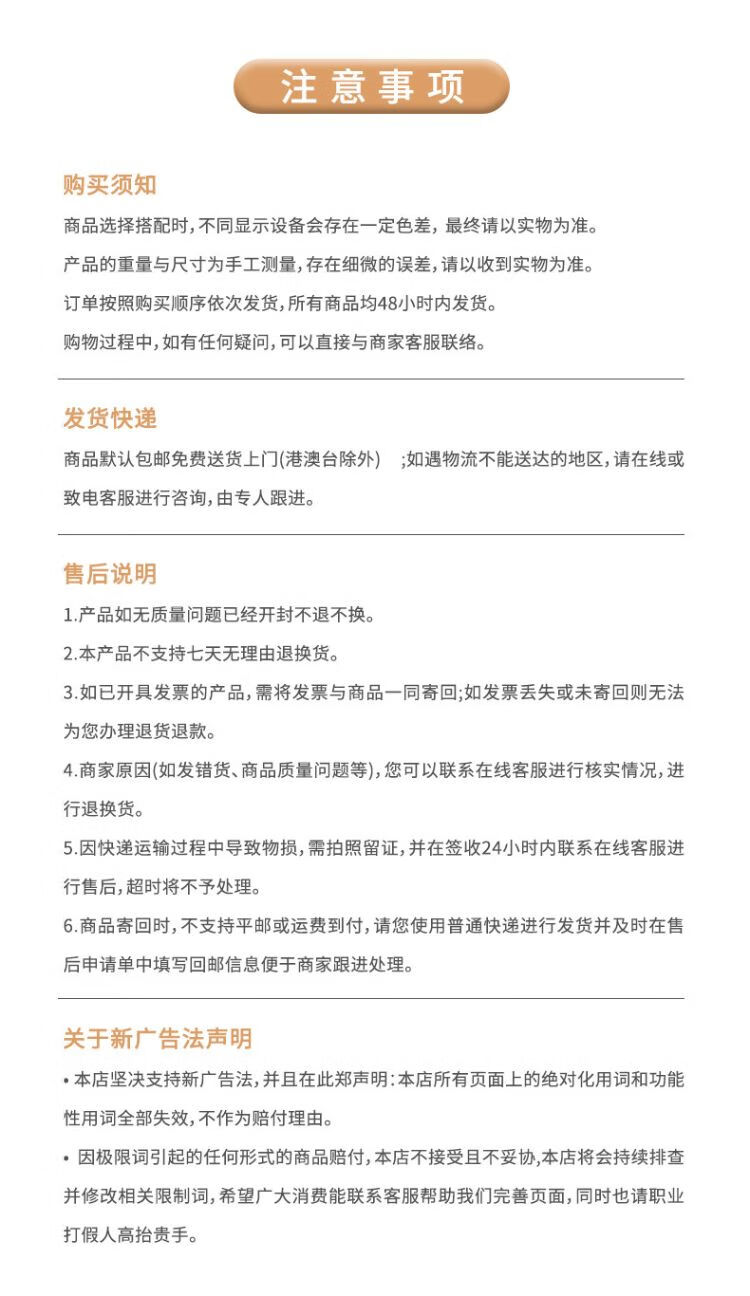 注意事项

购买须知

商品选择搭配时，不同显示设备会存在一定色差，最终请以实物为准。

产品的重量与尺寸为手工测量，存在细微的误差，请以收到实物为准。

订单按照购买顺序依次发货，所有商品均48小时内发货。

购物过程中，如有任何疑问，可以直接与商家客服联络。

发货快递

商品默认包邮免费送货上门(港澳台除外)　;如遇物流不能送达的地区，请在线或致电客服进行咨询，由专人跟进。

售后说明

1.产品如无质量问题已经开封不退不换。

2.本产品不支持七天无理由退换货。

3.如已开具发票的产品，需将发票与商品一同寄回;如发票丢失或未寄回则无法为您办理退货退款。

4.商家原因(如发错货、商品质量问题等)，您可以联系在线客服进行核实情况，进行退换货。

5.因快递运输过程中导致物损，需拍照留证，并在签收24小时内联系在线客服进行售后，超时将不予处理。

6.商品寄回时，不支持平邮或运费到付，请您使用普通快递进行发货并及时在售后申请单中填写回邮信息便于商家跟进处理。

关于新广告法声明

• 本店坚决支持新广告法，并且在此郑声明：本店所有页面上的绝对化用词和功能性用词全部失效，不作为赔付理由。

• 因极限词引起的任何形式的商品赔付，本店不接受且不妥协，本店将会持续排查并修改相关限制词，希望广大消费能联系客服帮助我们完善页面，同时也请职业打假人高抬贵手。